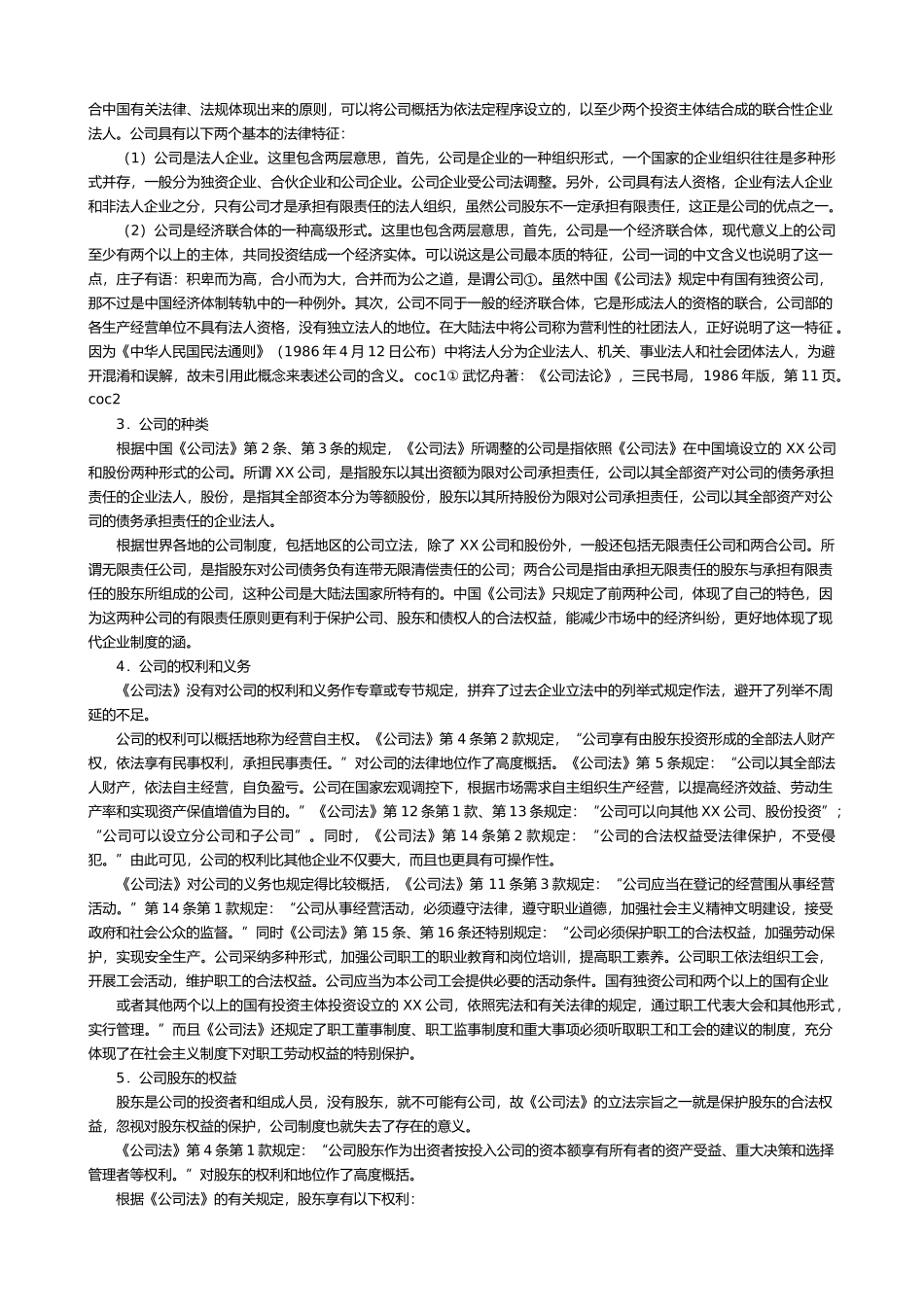 合中国有关法律、法规体现出来的原则，可以将公司概括为依法定程序设立的，以至少两个投资主体结合成的联合性企业法人。公司具有以下两个基本的法律特征：

（1）公司是法人企业。这里包含两层意思，首先，公司是企业的一种组织形式，一个国家的企业组织往往是多种形式并存，一般分为独资企业、合伙企业和公司企业。公司企业受公司法调整。另外，公司具有法人资格，企业有法人企业和非法人企业之分，只有公司才是承担有限责任的法人组织，虽然公司股东不一定承担有限责任，这正是公司的优点之一。

（2）公司是经济联合体的一种高级形式。这里也包含两层意思，首先，公司是一个经济联合体，现代意义上的公司至少有两个以上的主体，共同投资结成一个经济实体。可以说这是公司最本质的特征，公司一词的中文含义也说明了这一点，庄子有语：积卑而为高，合小而为大，合并而为公之道，是谓公司①。虽然中国《公司法》规定中有国有独资公司，那不过是中国经济体制转轨中的一种例外。其次，公司不同于一般的经济联合体，它是形成法人的资格的联合，公司部的各生产经营单位不具有法人资格，没有独立法人的地位。在大陆法中将公司称为营利性的社团法人，正好说明了这一特征 。因为《中华人民国民法通则》（1986 年 4 月 12 日公布）中将法人分为企业法人、机关、事业法人和社会团体法人，为避开混淆和误解，故未引用此概念来表述公司的含义。coc1① 武忆舟著：《公司法论》，三民书局，1986 年版，第 11 页。coc2

3．公司的种类

根据中国《公司法》第 2 条、第 3 条的规定，《公司法》所调整的公司是指依照《公司法》在中国境设立的 XX 公司和股份两种形式的公司。所谓 XX 公司，是指股东以其出资额为限对公司承担责任，公司以其全部资产对公司的债务承担责任的企业法人，股份，是指其全部资本分为等额股份，股东以其所持股份为限对公司承担责任，公司以其全部资产对公司的债务承担责任的企业法人。

根据世界各地的公司制度，包括地区的公司立法，除了 XX 公司和股份外，一般还包括无限责任公司和两合公司。所谓无限责任公司，是指股东对公司债务负有连带无限清偿责任的公司；两合公司是指由承担无限责任的股东与承担有限责任的股东所组成的公司，这种公司是大陆法国家所特有的。中国《公司法》只规定了前两种公司，体现了自己的特色，因为这两种公司的有限责任原则更有利于保护公司、股东和债权人的合法权益，能减少市场中的经济纠纷，更好地体现了现代企业制度的涵。

4．公司的权利和义务

《公司法》没有对公司的权利和义务作专章或专节规定，摒弃了过去企业立法中的列举式规定作法，避开了列举不周延的不足。

公司的权利可以概括地称为经营自主权。《公司法》第 4 条第 2 款规定，“公司享有由股东投资形成的全部法人财产权，依法享有民事权利，承担民事责任。”对公司的法律地位作了高度概括。《公司法》第 5 条规定：“公司以其全部法人财产，依法自主经营，自负盈亏。公司在国家宏观调控下，根据市场需求自主组织生产经营，以提高经济效益、劳动生产率和实现资产保值增值为目的。”《公司法》第 12 条第 1 款、第 13 条规定：“公司可以向其他 XX 公司、股份投资”；“公司可以设立分公司和子公司”。同时，《公司法》第 14 条第 2 款规定：“公司的合法权益受法律保护，不受侵犯。”由此可见，公司的权利比其他企业不仅要大，而且也更具有可操作性。

《公司法》对公司的义务也规定得比较概括，《公司法》第 11 条第 3 款规定：“公司应当在登记的经营围从事经营活动。”第 14 条第 1 款规定：“公司从事经营活动，必须遵守法律，遵守职业道德，加强社会主义精神文明建设，接受政府和社会公众的监督。”同时《公司法》第 15 条、第 16 条还特别规定：“公司必须保护职工的合法权益，加强劳动保护，实现安全生产。公司采纳多种形式，加强公司职工的职业教育和岗位培训，提高职工素养。公司职工依法组织工会，开展工会活动，维护职工的合法权益。公司应当为本公司工会提供必要的活动条件。国有独资公司和两个以上的国有企业

或者其他两个以上的国有投资主体投资设立的 XX 公司，依照宪法和有关法律的规定，通过职工代表大会和其他形式，实行管理。”而且《公司法》还规定了职工董事制度、职工监事制度和重大事项必须听取职工和工会的建议的制度，充分体现了在社会主义制度下对职工劳动权益的特别保护。

5．公司股东的权益

股东是公司的投资者和组成人员，没有股东，就不可能有公司，故《公司法》的立法宗旨之一就是保护股东的合法权益，忽视对股东权益的保护，公司制度也就失去了存在的意义。

《公司法》第 4 条第 1 款规定：“公司股东作为出资者按投入公司的资本额享有所有者的资产受益、重大决策和选择管理者等权利。”对股东的权利和地位作了高度概括。

根据《公司法》的有关规定，股东享有以下权利：